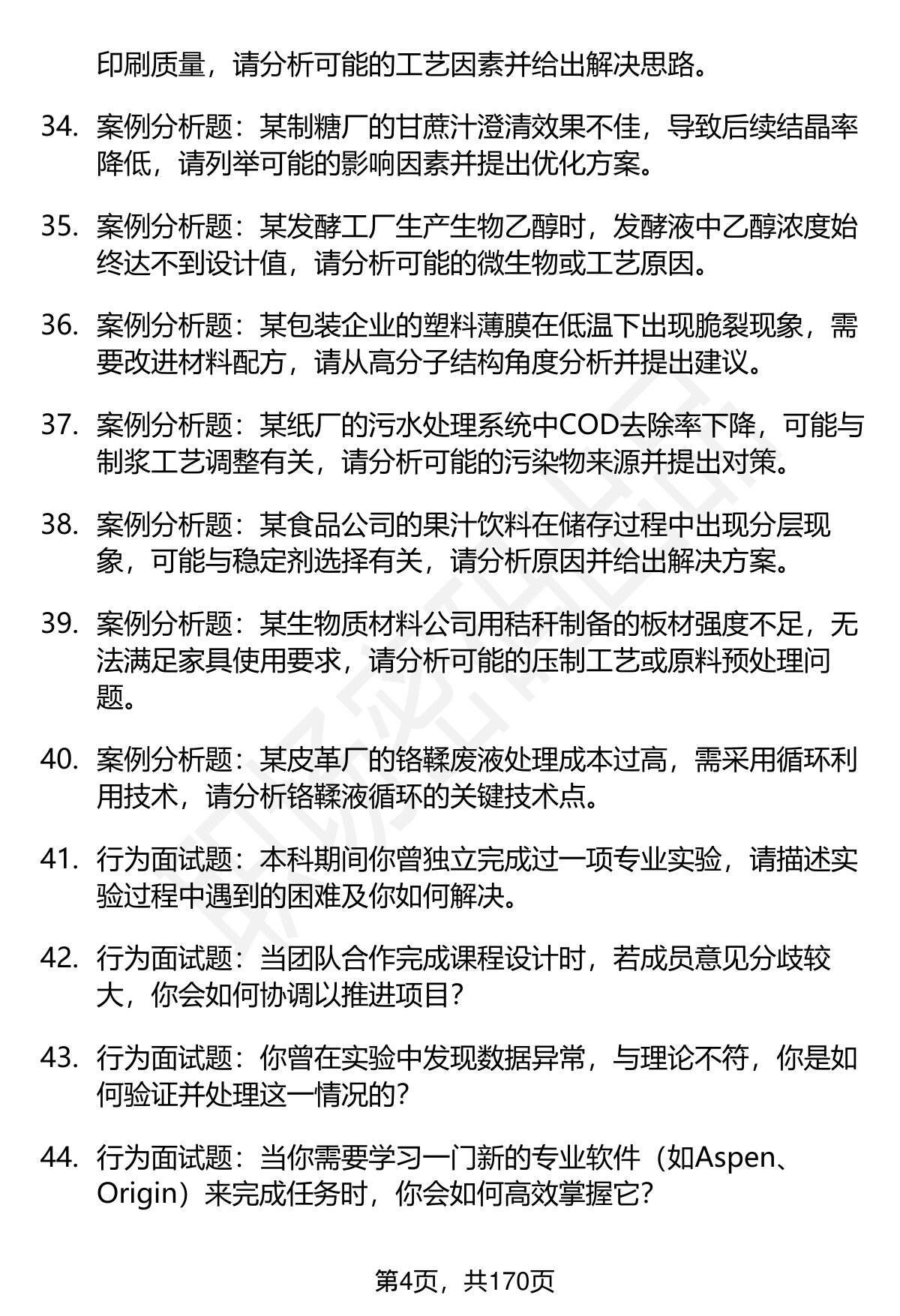 印刷质量，请分析可能的工艺因素并给出解决思路。

34. 案例分析题：某制糖厂的甘蔗汁澄清效果不佳，导致后续结晶率降低，请列举可能的影响因素并提出优化方案。

35. 案例分析题：某发酵工厂生产生物乙醇时，发酵液中乙醇浓度始终达不到设计值，请分析可能的微生物或工艺原因。

36. 案例分析题：某包装企业的塑料薄膜在低温下出现脆裂现象，需要改进材料配方，请从高分子结构角度分析并提出建议。

37. 案例分析题：某纸厂的污水处理系统中COD去除率下降，可能与制浆工艺调整有关，请分析可能的污染物来源并提出对策。

38. 案例分析题：某食品公司的果汁饮料在储存过程中出现分层现象，可能与稳定剂选择有关，请分析原因并给出解决方案。

39. 案例分析题：某生物质材料公司用秸秆制备的板材强度不足，无法满足家具使用要求，请分析可能的压制工艺或原料预处理问题。

40. 案例分析题：某皮革厂的铬鞣废液处理成本过高，需采用循环利用技术，请分析铬鞣液循环的关键技术点。

41. 行为面试题：本科期间你曾独立完成过一项专业实验，请描述实验过程中遇到的困难及你如何解决。

42. 行为面试题：当团队合作完成课程设计时，若成员意见分歧较大，你会如何协调以推进项目？

43. 行为面试题：你曾在实验中发现数据异常，与理论不符，你是如何验证并处理这一情况的？

44. 行为面试题：当你需要学习一门新的专业软件（如Aspen、Origin）来完成任务时，你会如何高效掌握它？

第4页，共170页